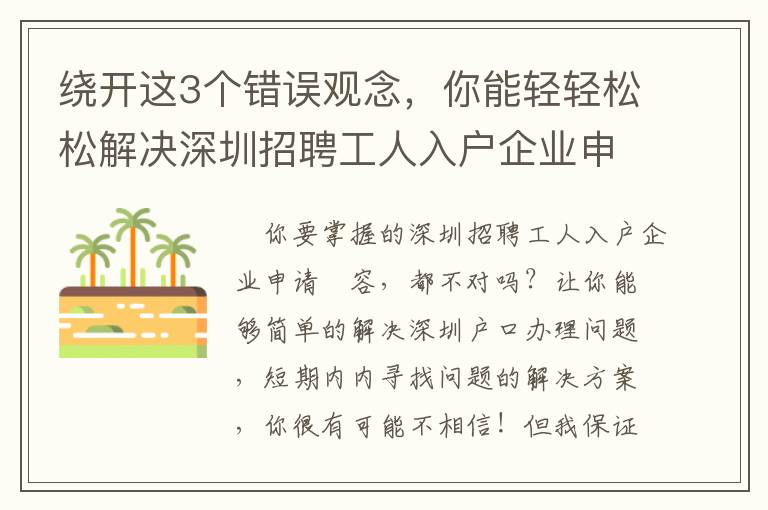 绕开这3个错误观念，你能轻轻松松解决深圳招聘工人入户企业申

你要掌握的深圳招聘工人入户企业申请　容，都不对吗？让你能够简单的解决深圳户口办理问题，短期内内寻找问题的解决方案，你很有可能不相信！但我保证